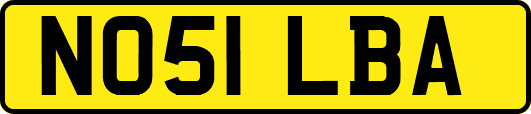 NO51 LBA